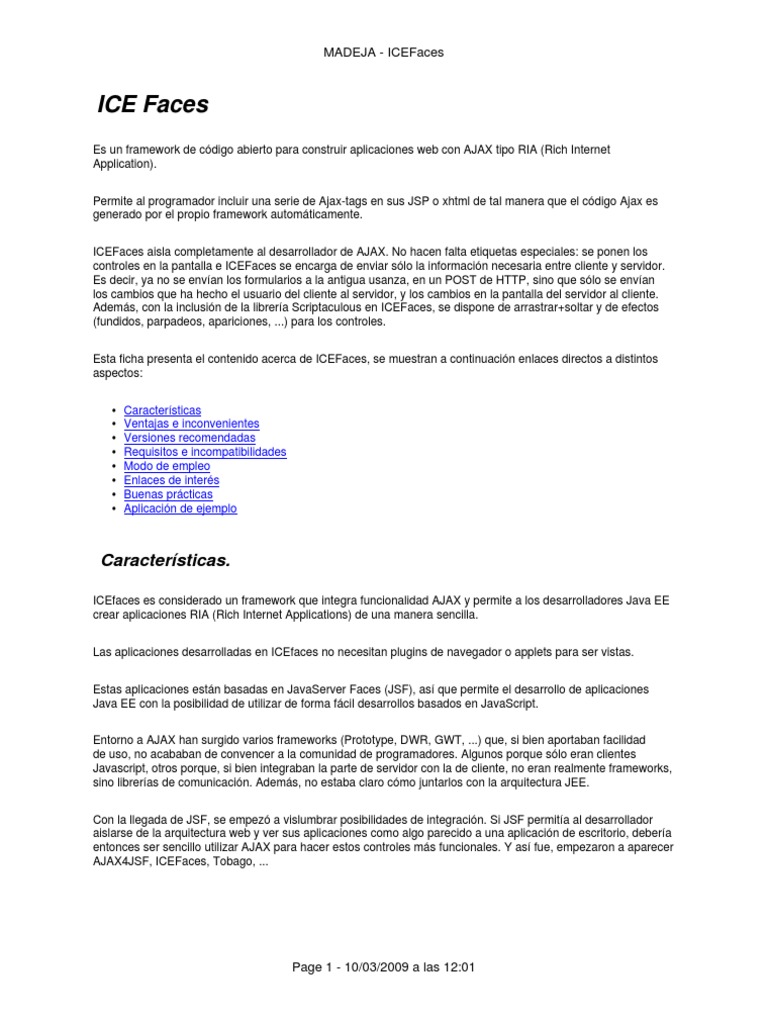 MADEJA - ICEFaces

ICE Faces

Es un framework de código abierto para construir aplicaciones web con AJAX tipo RIA (Rich Internet Application).

Permite al programador incluir una serie de Ajax-tags en sus JSP o xhtml de tal manera que el código Ajax es generado por el propio framework automáticamente.

ICEFaces aísla completamente al desarrollador de AJAX. No hacen falta etiquetas especiales: se ponen los controles en la pantalla e ICEFaces se encarga de enviar sólo la información necesaria entre cliente y servidor. Es decir, ya no se envían los formularios a la antigua usanza, en un POST de HTTP, sino que sólo se envían los cambios que ha hecho el usuario del cliente al servidor, y los cambios en la pantalla del servidor al cliente. Además, con la inclusión de la librería Scriptaculous en ICEFaces, se dispone de arrastrar+soltar y de efectos (fundidos, parpadeos, apariciones, ...) para los controles.

Esta ficha presenta el contenido acerca de ICEFaces, se muestran a continuación enlaces directos a distintos aspectos:

• Características
• Ventajas e inconvenientes
• Versiones recomendadas
• Requisitos e incompatibilidades
• Modo de empleo
• Enlaces de interés
• Buenas prácticas
• Aplicación de ejemplo

Características.

ICEfaces es considerado un framework que integra funcionalidad AJAX y permite a los desarrolladores Java EE crear aplicaciones RIA (Rich Internet Applications) de una manera sencilla.

Las aplicaciones desarrolladas en ICEfaces no necesitan plugins de navegador o applets para ser vistas.

Estas aplicaciones están basadas en JavaServer Faces (JSF), así que permite el desarrollo de aplicaciones Java EE con la posibilidad de utilizar de forma fácil desarrollos basados en JavaScript.

Entorno a AJAX han surgido varios frameworks (Prototype, DWR, GWT, ...) que, si bien aportaban facilidad de uso, no acababan de convencer a la comunidad de programadores. Algunos porque sólo eran clientes Javascript, otros porque, si bien integraban la parte de servidor con la de cliente, no eran realmente frameworks, sino librerías de comunicación. Además, no estaba claro cómo juntarlos con la arquitectura JEE.

Con la llegada de JSF, se empezó a vislumbrar posibilidades de integración. Si JSF permitía al desarrollador aislarse de la arquitectura web y ver sus aplicaciones como algo parecido a una aplicación de escritorio, debería entonces ser sencillo utilizar AJAX para hacer estos controles más funcionales. Y así fue, empezaron a aparecer AJAX4JSF, ICEFaces, Tobago, ...

Page 1 - 10/03/2009 a las 12:01